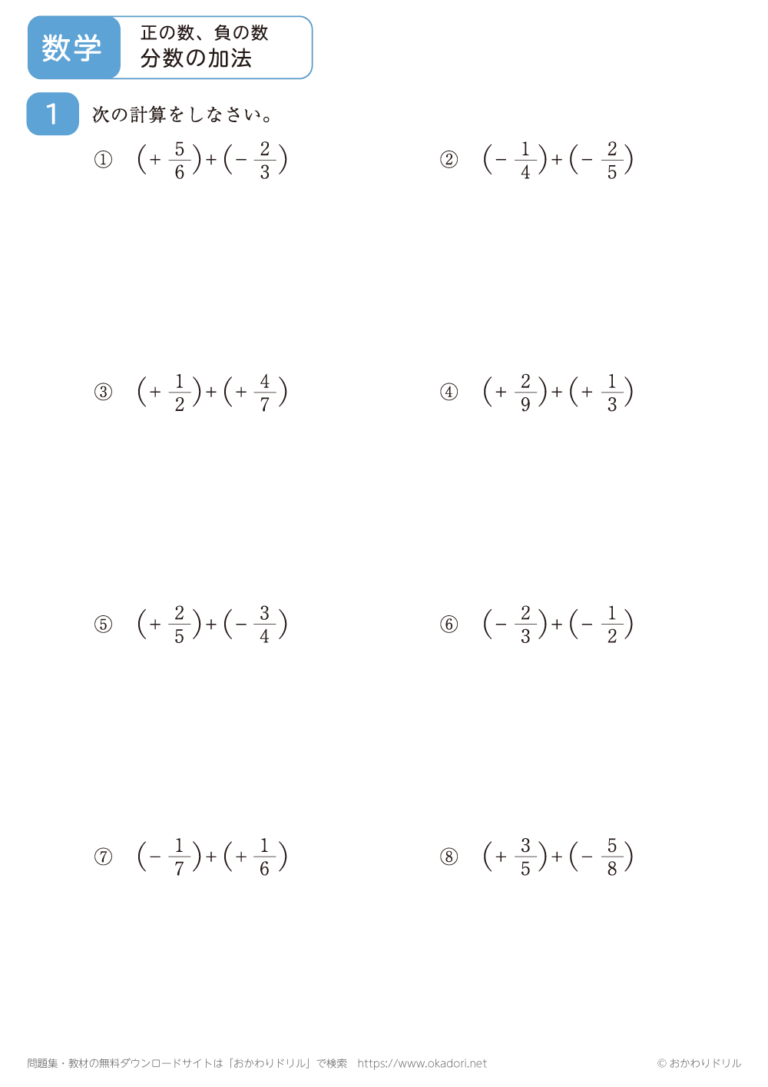 数学

正の数、負の数
分数の加法

1

次の計算をしなさい。

① $\left(+\frac{5}{6}\right)+\left(-\frac{2}{3}\right)$

② $\left(-\frac{1}{4}\right)+\left(-\frac{2}{5}\right)$

③ $\left(+\frac{1}{2}\right)+\left(+\frac{4}{7}\right)$

④ $\left(+\frac{2}{9}\right)+\left(+\frac{1}{3}\right)$

⑤ $\left(+\frac{2}{5}\right)+\left(-\frac{3}{4}\right)$

⑥ $\left(-\frac{2}{3}\right)+\left(-\frac{1}{2}\right)$

⑦ $\left(-\frac{1}{7}\right)+\left(+\frac{1}{6}\right)$

⑧ $\left(+\frac{3}{5}\right)+\left(-\frac{5}{8}\right)$

問題集・教材の無料ダウンロードサイトは「おかわりドリル」で検索 https://www.okadori.net

© おかわりドリル